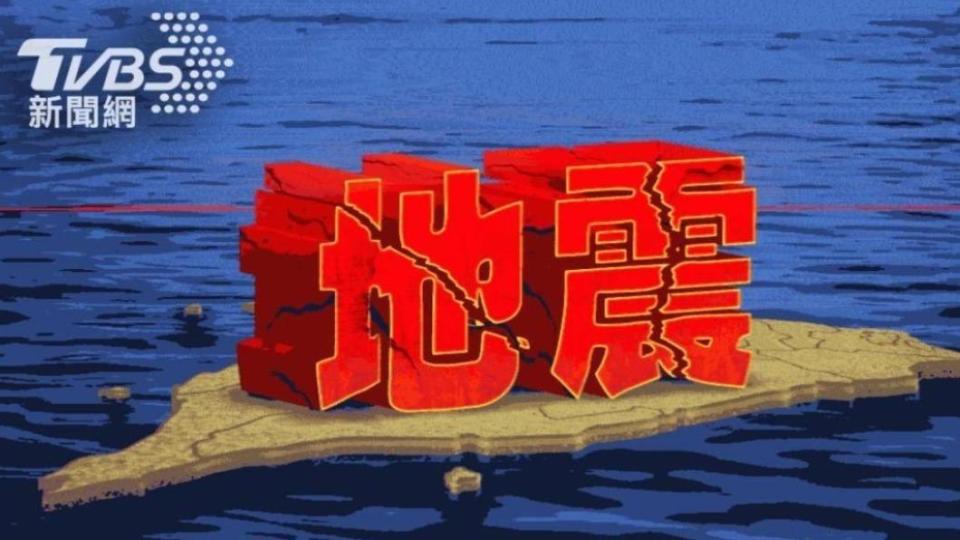 TVBS
新聞網

地震